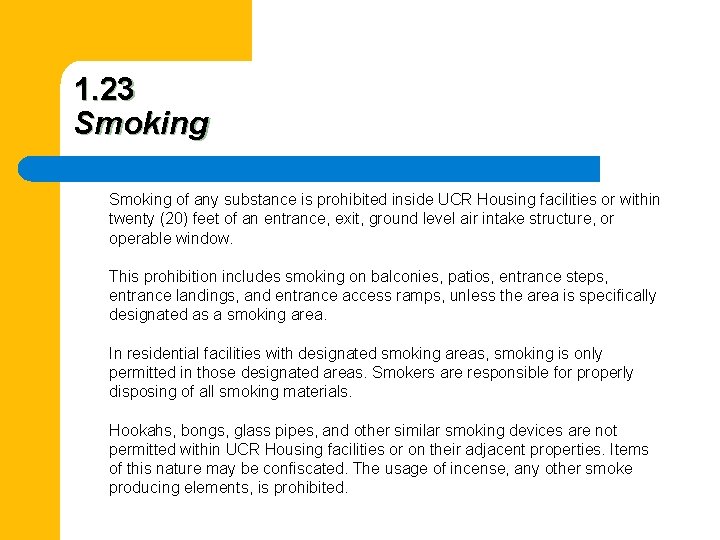 1.23
Smoking

Smoking of any substance is prohibited inside UCR Housing facilities or within twenty (20) feet of an entrance, exit, ground level air intake structure, or operable window.

This prohibition includes smoking on balconies, patios, entrance steps, entrance landings, and entrance access ramps, unless the area is specifically designated as a smoking area.

In residential facilities with designated smoking areas, smoking is only permitted in those designated areas. Smokers are responsible for properly disposing of all smoking materials.

Hookahs, bongs, glass pipes, and other similar smoking devices are not permitted within UCR Housing facilities or on their adjacent properties. Items of this nature may be confiscated. The usage of incense, any other smoke producing elements, is prohibited.